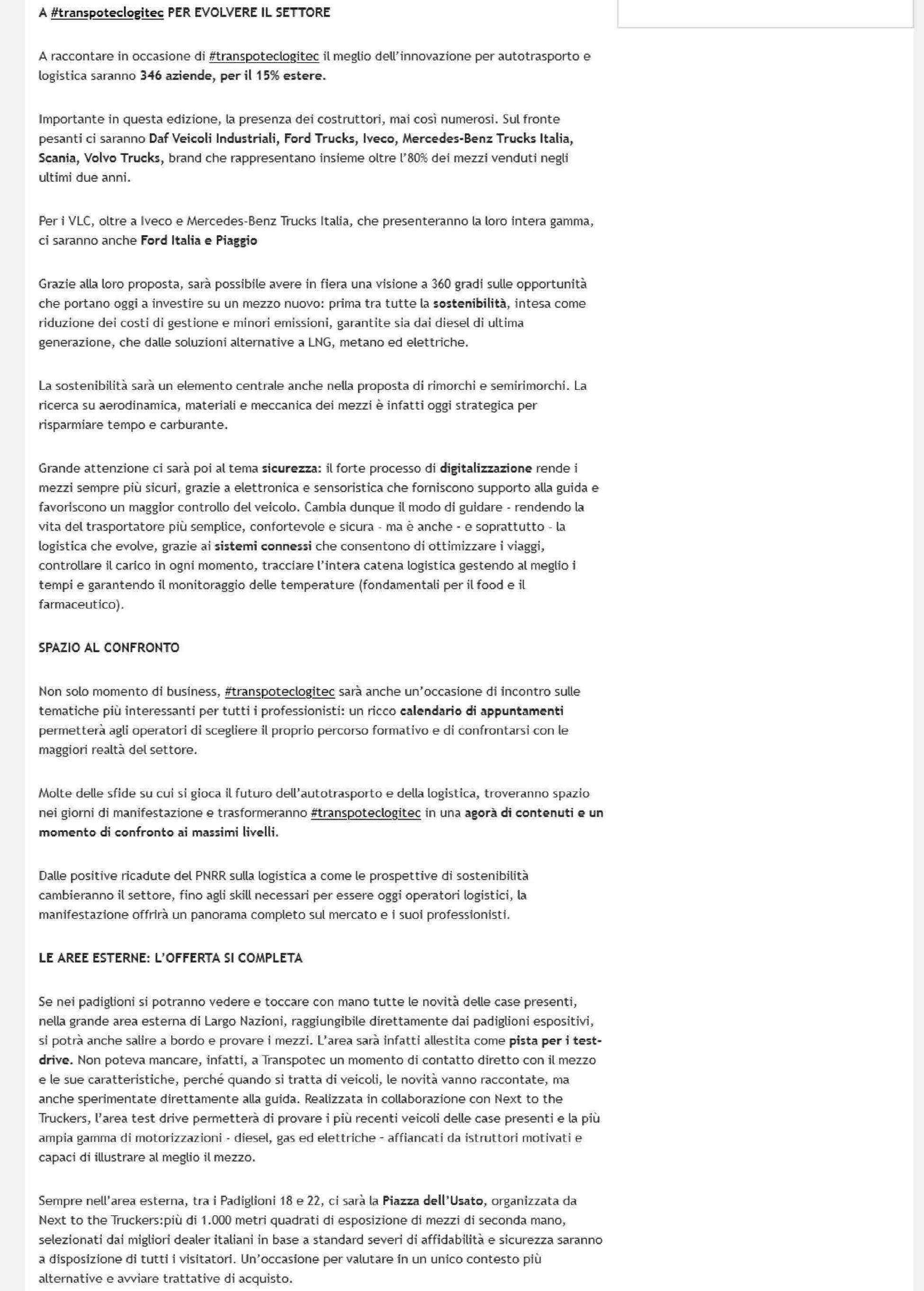 A #transpoteclogitec PER EVOLVERE IL SETTORE

A raccontare in occasione di #transpoteclogitec il meglio dell'innovazione per autotrasporto e logistica saranno 346 aziende, per il 15% estere.

Importante in questa edizione, la presenza dei costruttori, mai così numerosi. Sul fronte pesanti ci saranno Daf Veicoli Industriali, Ford Trucks, Iveco, Mercedes-Benz Trucks Italia, Scania, Volvo Trucks, brand che rappresentano insieme oltre l'80% dei mezzi venduti negli ultimi due anni.

Per i VLC, oltre a Iveco e Mercedes-Benz Trucks Italia, che presenteranno la loro intera gamma, ci saranno anche Ford Italia e Piaggio

Grazie alla loro proposta, sarà possibile avere in fiera una visione a 360 gradi sulle opportunità che portano oggi a investire su un mezzo nuovo: prima tra tutte la sostenibilità, intesa come riduzione dei costi di gestione e minori emissioni, garantite sia dai diesel di ultima generazione, che dalle soluzioni alternative a LNG, metano ed elettriche.

La sostenibilità sarà un elemento centrale anche nella proposta di rimorchi e semirimorchi. La ricerca su aerodinamica, materiali e meccanica dei mezzi è infatti oggi strategica per risparmiare tempo e carburante.

Grande attenzione ci sarà poi al tema sicurezza: il forte processo di digitalizzazione rende i mezzi sempre più sicuri, grazie a elettronica e sensoristica che forniscono supporto alla guida e favoriscono un maggior controllo del veicolo. Cambia dunque il modo di guidare - rendendo la vita del trasportatore più semplice, confortevole e sicura - ma è anche - e soprattutto - la logistica che evolve, grazie ai sistemi connessi che consentono di ottimizzare i viaggi, controllare il carico in ogni momento, tracciare l'intera catena logistica gestendo al meglio i tempi e garantendo il monitoraggio delle temperature (fondamentali per il food e il farmaceutico).

SPAZIO AL CONFRONTO

Non solo momento di business, #transpoteclogitec sarà anche un'occasione di incontro sulle tematiche più interessanti per tutti i professionisti: un ricco calendario di appuntamenti permetterà agli operatori di scegliere il proprio percorso formativo e di confrontarsi con le maggiori realtà del settore.

Molte delle sfide su cui si gioca il futuro dell'autotrasporto e della logistica, troveranno spazio nei giorni di manifestazione e trasformeranno #transpoteclogitec in una agorà di contenuti e un momento di confronto ai massimi livelli.

Dalle positive ricadute del PNRR sulla logistica a come le prospettive di sostenibilità cambieranno il settore, fino agli skill necessari per essere oggi operatori logistici, la manifestazione offrirà un panorama completo sul mercato e i suoi professionisti.

LE AREE ESTERNE: L'OFFERTA SI COMPLETA

Se nei padiglioni si potranno vedere e toccare con mano tutte le novità delle case presenti, nella grande area esterna di Largo Nazioni, raggiungibile direttamente dai padiglioni espositivi, si potrà anche salire a bordo e provare i mezzi. L'area sarà infatti allestita come pista per i test-drive. Non poteva mancare, infatti, a Transpotec un momento di contatto diretto con il mezzo e le sue caratteristiche, perché quando si tratta di veicoli, le novità vanno raccontate, ma anche sperimentate direttamente alla guida. Realizzata in collaborazione con Next to the Truckers, l'area test drive permetterà di provare i più recenti veicoli delle case presenti e la più ampia gamma di motorizzazioni - diesel, gas ed elettriche - affiancati da istruttori motivati e capaci di illustrare al meglio il mezzo.

Sempre nell'area esterna, tra i Padiglioni 18 e 22, ci sarà la Piazza dell'Usato, organizzata da Next to the Truckers:più di 1.000 metri quadrati di esposizione di mezzi di seconda mano, selezionati dai migliori dealer italiani in base a standard severi di affidabilità e sicurezza saranno a disposizione di tutti i visitatori. Un'occasione per valutare in un unico contesto più alternative e avviare trattative di acquisto.